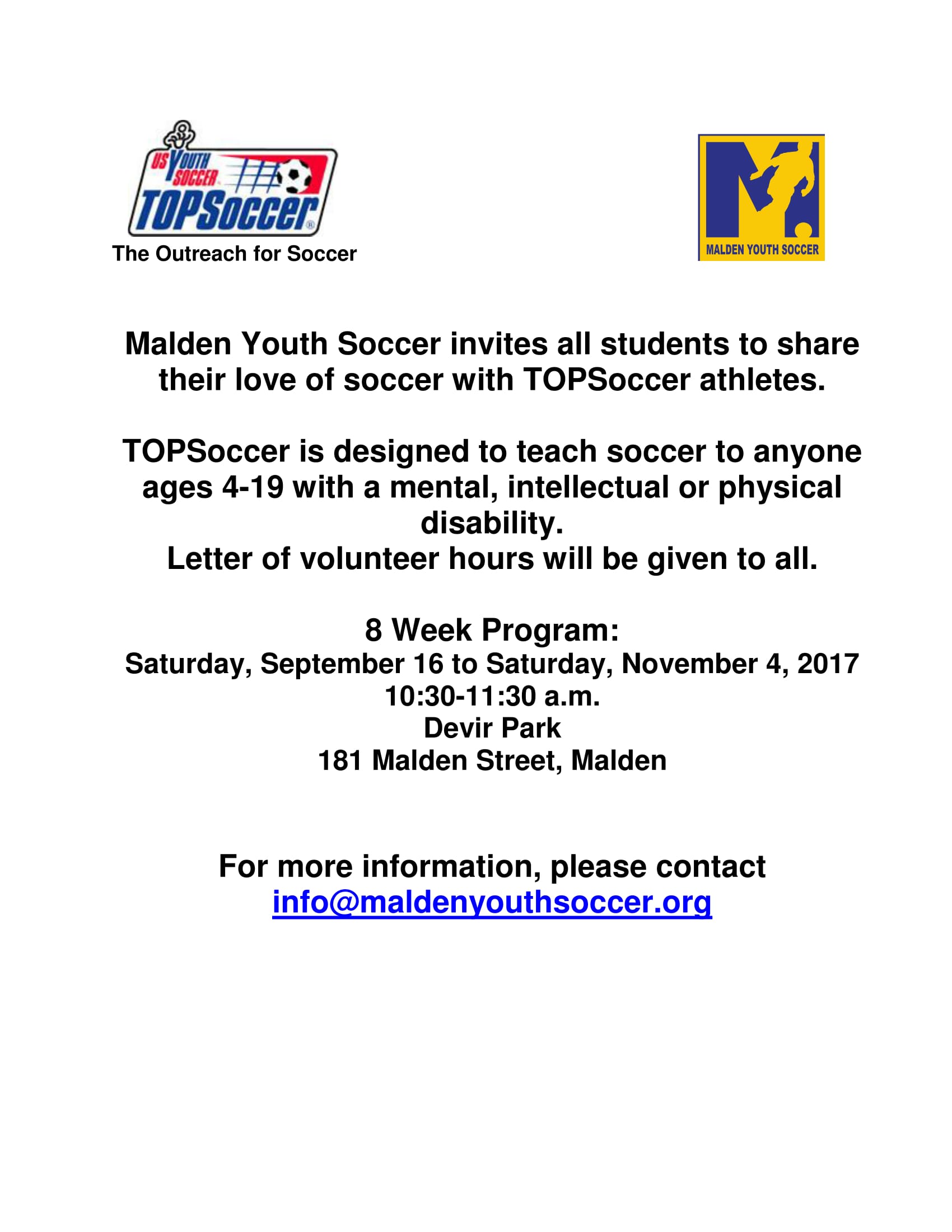 US YOUTH SOCCER
TOPSoccer®
The Outreach for Soccer

MALDEN YOUTH SOCCER

Malden Youth Soccer invites all students to share their love of soccer with TOPSoccer athletes.

TOPSoccer is designed to teach soccer to anyone ages 4-19 with a mental, intellectual or physical disability.
Letter of volunteer hours will be given to all.

8 Week Program:
Saturday, September 16 to Saturday, November 4, 2017
10:30-11:30 a.m.
Devir Park
181 Malden Street, Malden

For more information, please contact
info@maldenyouthsoccer.org